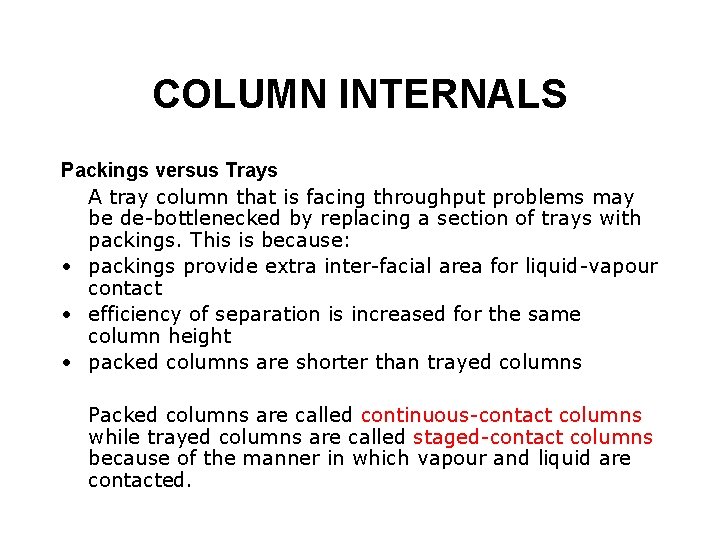 COLUMN INTERNALS

Packings versus Trays

A tray column that is facing throughput problems may be de-bottlenecked by replacing a section of trays with packings. This is because:

• packings provide extra inter-facial area for liquid-vapour contact
• efficiency of separation is increased for the same column height
• packed columns are shorter than trayed columns

Packed columns are called continuous-contact columns while trayed columns are called staged-contact columns because of the manner in which vapour and liquid are contacted.